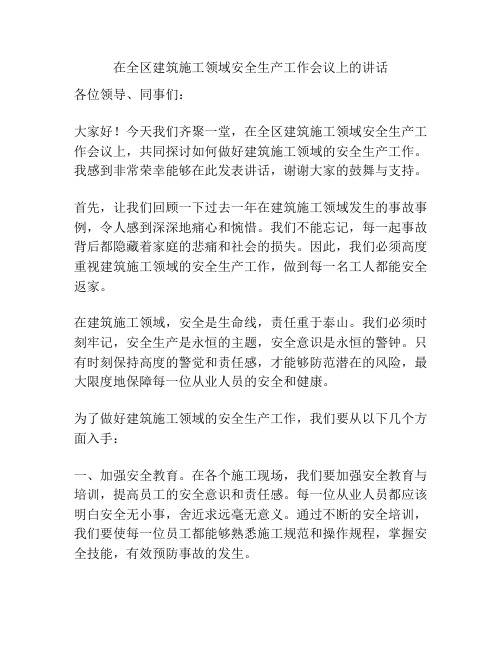 在全区建筑施工领域安全生产工作会议上的讲话

各位领导、同事们：

大家好！今天我们齐聚一堂，在全区建筑施工领域安全生产工作会议上，共同探讨如何做好建筑施工领域的安全生产工作。我感到非常荣幸能够在此发表讲话，谢谢大家的鼓舞与支持。

首先，让我们回顾一下过去一年在建筑施工领域发生的事故事例，令人感到深深地痛心和惋惜。我们不能忘记，每一起事故背后都隐藏着家庭的悲痛和社会的损失。因此，我们必须高度重视建筑施工领域的安全生产工作，做到每一名工人都能安全返家。

在建筑施工领域，安全是生命线，责任重于泰山。我们必须时刻牢记，安全生产是永恒的主题，安全意识是永恒的警钟。只有时刻保持高度的警觉和责任感，才能够防范潜在的风险，最大限度地保障每一位从业人员的安全和健康。

为了做好建筑施工领域的安全生产工作，我们要从以下几个方面入手：

一、加强安全教育。在各个施工现场，我们要加强安全教育与培训，提高员工的安全意识和责任感。每一位从业人员都应该明白安全无小事，舍近求远毫无意义。通过不断的安全培训，我们要使每一位员工都能够熟悉施工规范和操作规程，掌握安全技能，有效预防事故的发生。